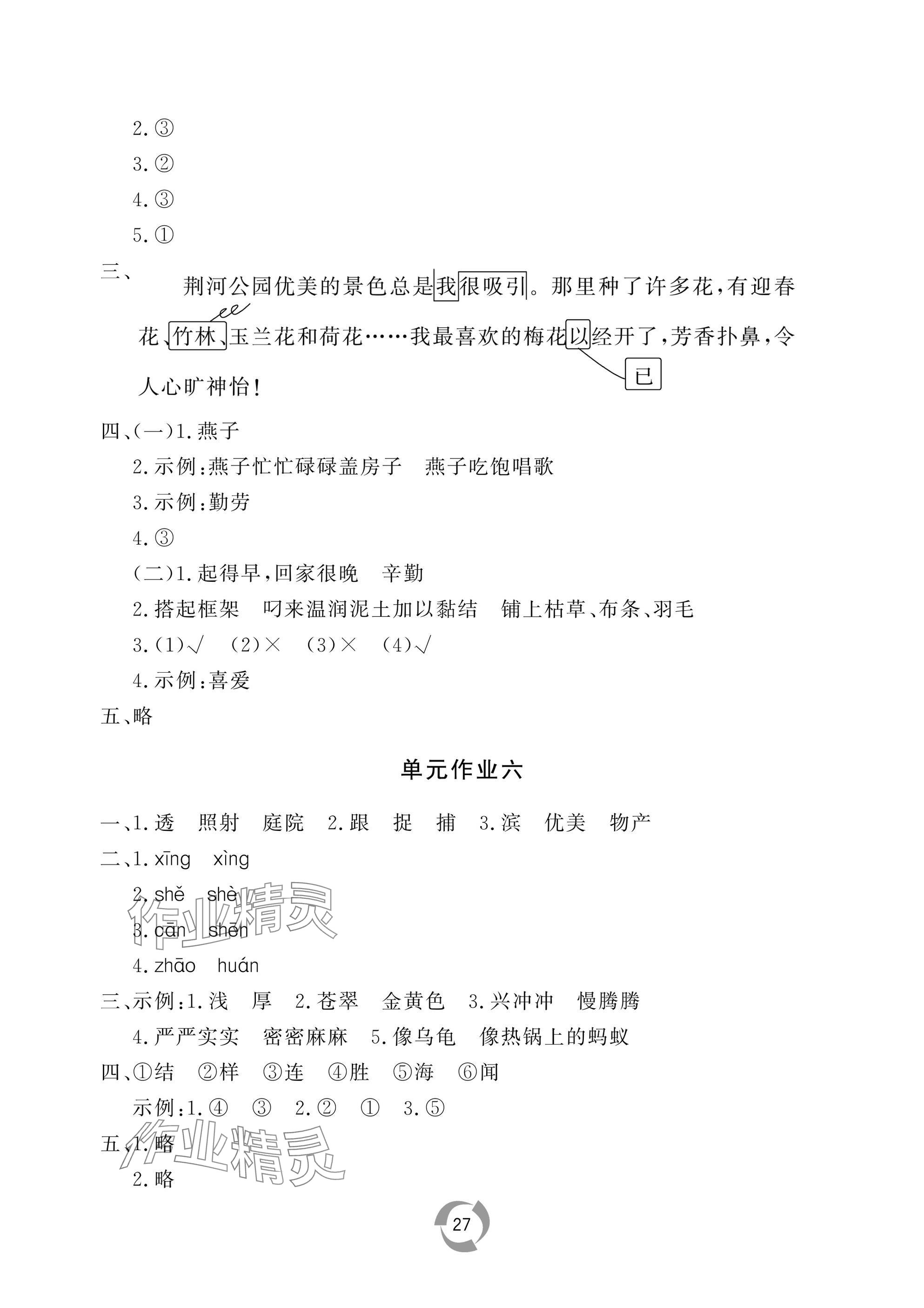 2.③

3.②

4.③

5.①

三、荆河公园优美的景色总是我很吸引。那里种了许多花,有迎春花、竹林、玉兰花和荷花……我最喜欢的梅花以经开了,芳香扑鼻,令人心旷神怡!

已

四、(一)1.燕子

2.示例:燕子忙忙碌碌盖房子　燕子吃饱唱歌

3.示例:勤劳

4.③

(二)1.起得早,回家很晚　辛勤

2.搭起框架　叼来温润泥土加以黏结　铺上枯草、布条、羽毛

3.(1)√　(2)×　(3)×　(4)√

4.示例:喜爱

五、略

单元作业六

一、1.透　照射　庭院　2.跟　捉　捕　3.滨　优美　物产

二、1.xīng　xìng

2.shě　shè

3.cān　shēn

4.zhāo　huán

三、示例:1.浅　厚　2.苍翠　金黄色　3.兴冲冲　慢腾腾

4.严严实实　密密麻麻　5.像乌龟　像热锅上的蚂蚁

四、①结　②样　③连　④胜　⑤海　⑥闻

示例:1.④　③　2.②　①　3.⑤

五、1.略

2.略

作业精灵

作业精灵

27